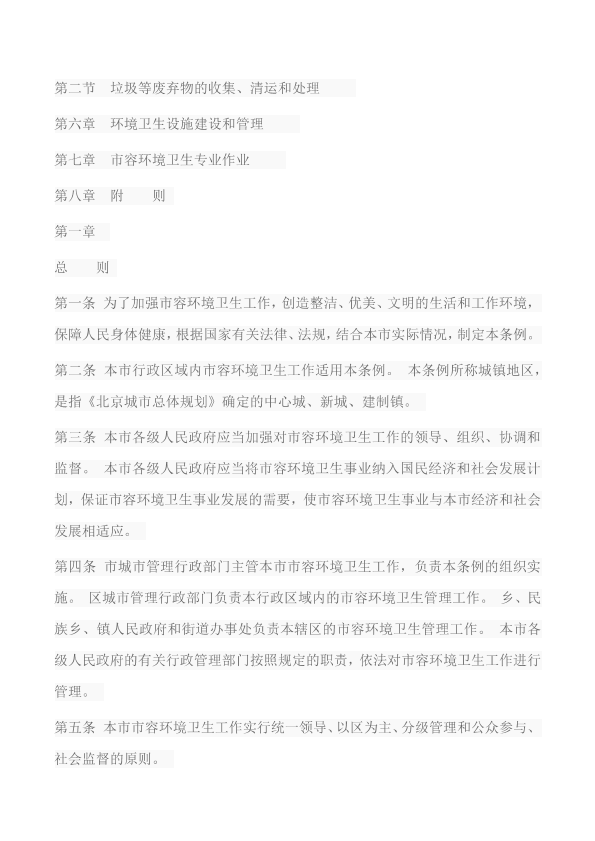 第二节　垃圾等废弃物的收集、清运和处理

第六章　环境卫生设施建设和管理

第七章　市容环境卫生专业作业

第八章　附　　则

第一章

总　　则

第一条　为了加强市容环境卫生工作，创造整洁、优美、文明的生活和工作环境，保障人民身体健康，根据国家有关法律、法规，结合本市实际情况，制定本条例。

第二条　本市行政区域内市容环境卫生工作适用本条例。　本条例所称城镇地区，是指《北京城市总体规划》确定的中心城、新城、建制镇。

第三条　本市各级人民政府应当加强对市容环境卫生工作的领导、组织、协调和监督。　本市各级人民政府应当将市容环境卫生事业纳入国民经济和社会发展计划，保证市容环境卫生事业发展的需要，使市容环境卫生事业与本市经济和社会发展相适应。

第四条　市城市管理行政部门主管本市市容环境卫生工作，负责本条例的组织实施。　区城市管理行政部门负责本行政区域内的市容环境卫生管理工作。　乡、民族乡、镇人民政府和街道办事处负责本辖区的市容环境卫生管理工作。　本市各级人民政府的有关行政管理部门按照规定的职责，依法对市容环境卫生工作进行管理。

第五条　本市市容环境卫生工作实行统一领导、以区为主、分级管理和公众参与、社会监督的原则。